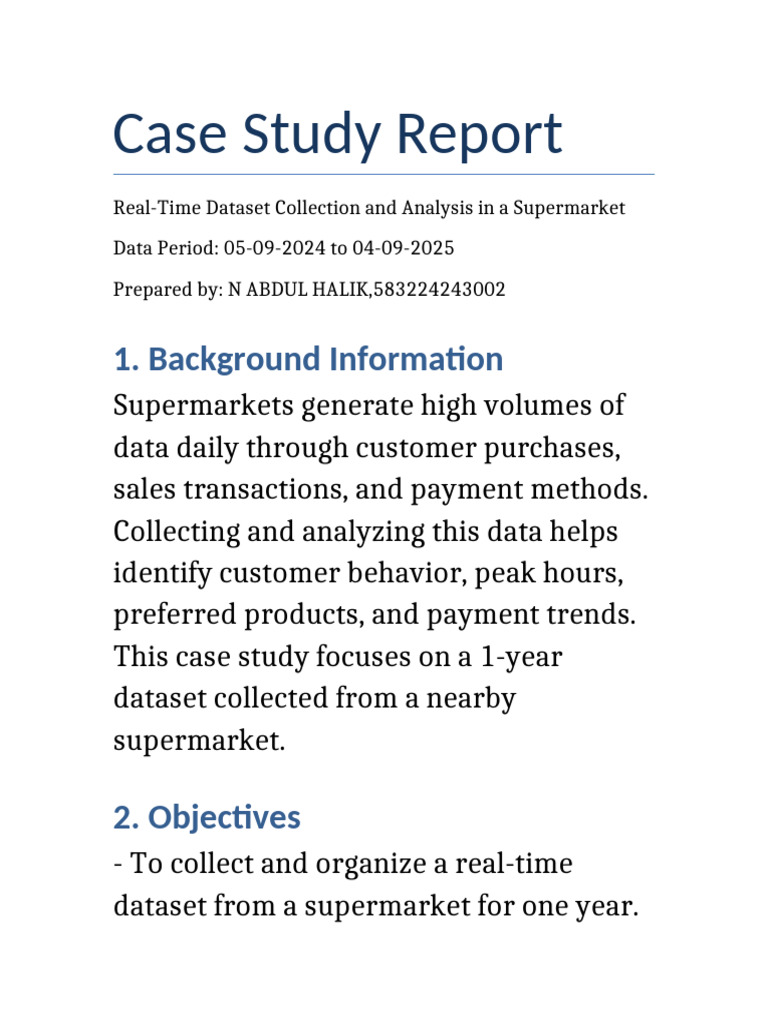 Case Study Report

Real-Time Dataset Collection and Analysis in a Supermarket

Data Period: 05-09-2024 to 04-09-2025

Prepared by: N ABDUL HALIK,583224243002

1. Background Information

Supermarkets generate high volumes of data daily through customer purchases, sales transactions, and payment methods. Collecting and analyzing this data helps identify customer behavior, peak hours, preferred products, and payment trends. This case study focuses on a 1-year dataset collected from a nearby supermarket.

2. Objectives

- To collect and organize a real-time dataset from a supermarket for one year.